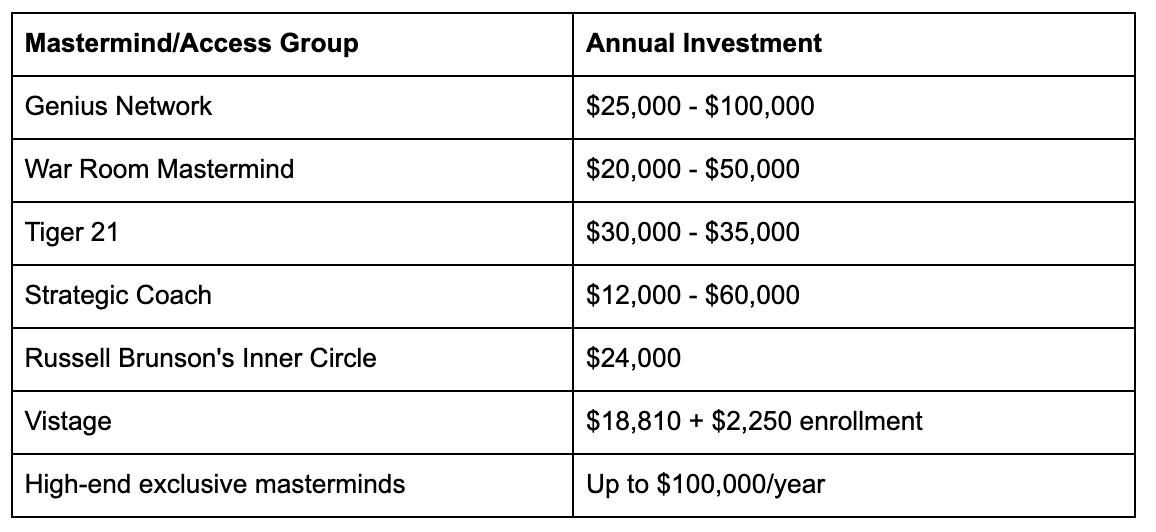 | Mastermind/Access Group | Annual Investment |
|---|---|
| Genius Network | \$25,000 - \$100,000 |
| War Room Mastermind | \$20,000 - \$50,000 |
| Tiger 21 | \$30,000 - \$35,000 |
| Strategic Coach | \$12,000 - \$60,000 |
| Russell Brunson's Inner Circle | \$24,000 |
| Vistage | \$18,810 + \$2,250 enrollment |
| High-end exclusive masterminds | Up to \$100,000/year |